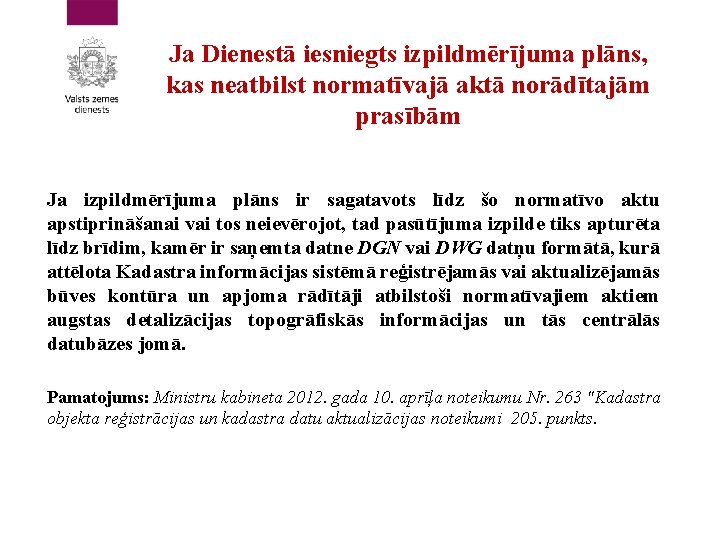 Valsts zemes dienests

Ja Dienestā iesniegts izpildmērījuma plāns, kas neatbilst normatīvajā aktā norādītajām prasībām

Ja izpildmērījuma plāns ir sagatavots līdz šo normatīvo aktu apstiprināšanai vai tos neievērojot, tad pasūtījuma izpilde tiks apturēta līdz brīdim, kamēr ir saņemta datne DGN vai DWG datņu formātā, kurā attēlota Kadastra informācijas sistēmā reģistrējamās vai aktualizējamās būves kontūra un apjoma rādītāji atbilstoši normatīvajiem aktiem augstas detalizācijas topogrāfiskās informācijas un tās centrālās datubāzes jomā.

Pamatojums: Ministru kabineta 2012. gada 10. aprīļa noteikumu Nr. 263 "Kadastra objekta reģistrācijas un kadastra datu aktualizācijas noteikumi 205. punkts.